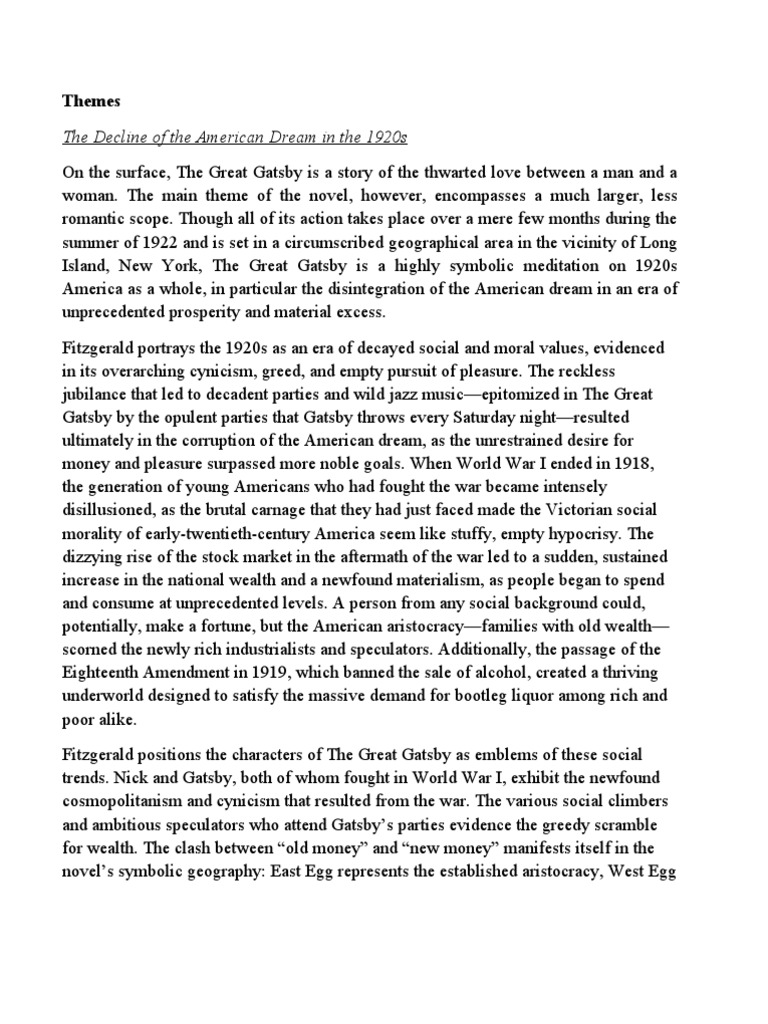 Themes

The Decline of the American Dream in the 1920s

On the surface, The Great Gatsby is a story of the thwarted love between a man and a woman. The main theme of the novel, however, encompasses a much larger, less romantic scope. Though all of its action takes place over a mere few months during the summer of 1922 and is set in a circumscribed geographical area in the vicinity of Long Island, New York, The Great Gatsby is a highly symbolic meditation on 1920s America as a whole, in particular the disintegration of the American dream in an era of unprecedented prosperity and material excess.

Fitzgerald portrays the 1920s as an era of decayed social and moral values, evidenced in its overarching cynicism, greed, and empty pursuit of pleasure. The reckless jubilance that led to decadent parties and wild jazz music—epitomized in The Great Gatsby by the opulent parties that Gatsby throws every Saturday night—resulted ultimately in the corruption of the American dream, as the unrestrained desire for money and pleasure surpassed more noble goals. When World War I ended in 1918, the generation of young Americans who had fought the war became intensely disillusioned, as the brutal carnage that they had just faced made the Victorian social morality of early-twentieth-century America seem like stuffy, empty hypocrisy. The dizzying rise of the stock market in the aftermath of the war led to a sudden, sustained increase in the national wealth and a newfound materialism, as people began to spend and consume at unprecedented levels. A person from any social background could, potentially, make a fortune, but the American aristocracy—families with old wealth—scorned the newly rich industrialists and speculators. Additionally, the passage of the Eighteenth Amendment in 1919, which banned the sale of alcohol, created a thriving underworld designed to satisfy the massive demand for bootleg liquor among rich and poor alike.

Fitzgerald positions the characters of The Great Gatsby as emblems of these social trends. Nick and Gatsby, both of whom fought in World War I, exhibit the newfound cosmopolitanism and cynicism that resulted from the war. The various social climbers and ambitious speculators who attend Gatsby's parties evidence the greedy scramble for wealth. The clash between "old money" and "new money" manifests itself in the novel's symbolic geography: East Egg represents the established aristocracy, West Egg